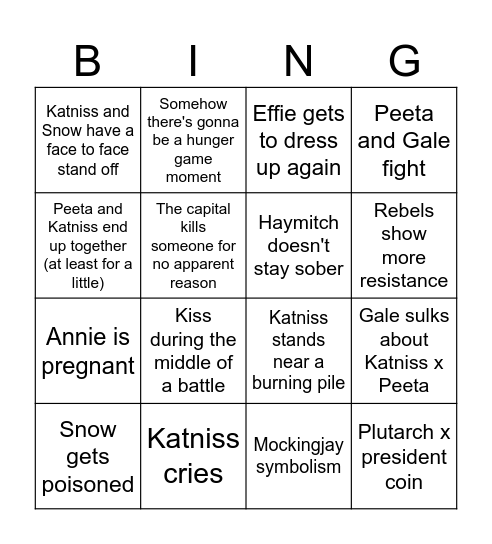 | B | I | N | G |
|---|---|---|---|
| Katniss and Snow have a face to face stand off | Somehow there's gonna be a hunger game moment | Effie gets to dress up again | Peeta and Gale fight |
| Peeta and Katniss end up together (at least for a little) | The capital kills someone for no apparent reason | Haymitch doesn't stay sober | Rebels show more resistance |
| Annie is pregnant | Kiss during the middle of a battle | Katniss stands near a burning pile | Gale sulks about Katniss x Peeta |
| Snow gets poisoned | Katniss cries | Mockingjay symbolism | Plutarch x president coin |